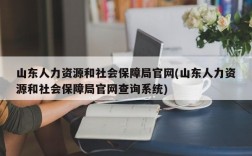 山东人力资源和社会保障局官网(山东人力资源和社会保障局官网查询系统)